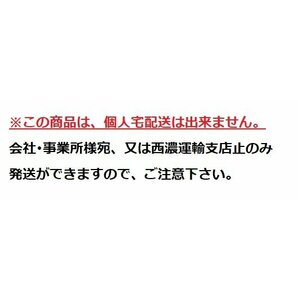 ※この商品は、個人宅配送は出来ません。

会社・事業所様宛、又は西濃運輸支店止のみ発送ができますので、ご注意下さい。